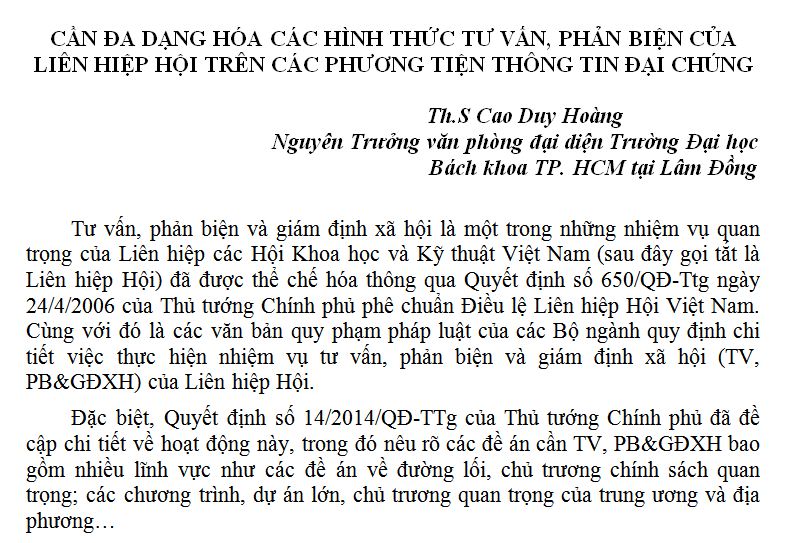 CẦN ĐA DẠNG HÓA CÁC HÌNH THỨC TƯ VẤN, PHẢN BIỆN CỦA LIÊN HIỆP HỘI TRÊN CÁC PHƯƠNG TIỆN THÔNG TIN ĐẠI CHÚNG

Th.S Cao Duy Hoàng
Nguyên Trưởng văn phòng đại diện Trường Đại học Bách khoa TP. HCM tại Lâm Đồng

Tư vấn, phản biện và giám định xã hội là một trong những nhiệm vụ quan trọng của Liên hiệp các Hội Khoa học và Kỹ thuật Việt Nam (sau đây gọi tắt là Liên hiệp Hội) đã được thể chế hóa thông qua Quyết định số 650/QĐ-Ttg ngày 24/4/2006 của Thủ tướng Chính phủ phê chuẩn Điều lệ Liên hiệp Hội Việt Nam. Cùng với đó là các văn bản quy phạm pháp luật của các Bộ ngành quy định chi tiết việc thực hiện nhiệm vụ tư vấn, phản biện và giám định xã hội (TV, PB&GĐXH) của Liên hiệp Hội.

Đặc biệt, Quyết định số 14/2014/QĐ-TTg của Thủ tướng Chính phủ đã đề cập chi tiết về hoạt động này, trong đó nêu rõ các đề án cần TV, PB&GĐXH bao gồm nhiều lĩnh vực như các đề án về đường lối, chủ trương chính sách quan trọng; các chương trình, dự án lớn, chủ trương quan trọng của trung ương và địa phương…